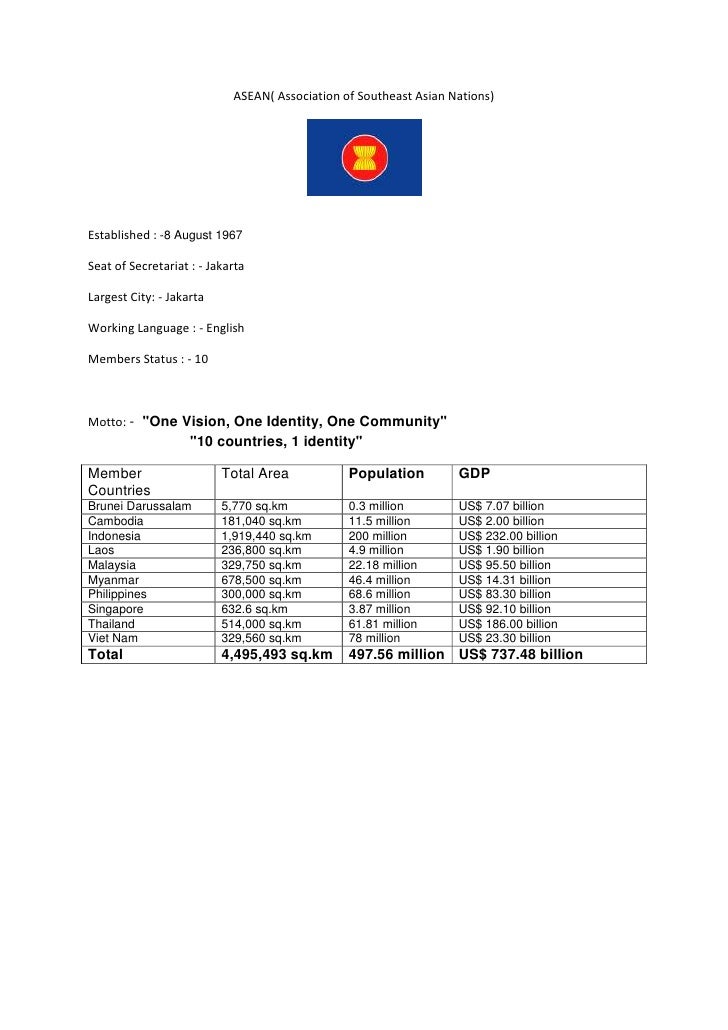 ASEAN( Association of Southeast Asian Nations)

Established : -8 August 1967

Seat of Secretariat : - Jakarta

Largest City: - Jakarta

Working Language : - English

Members Status : - 10

Motto: - "One Vision, One Identity, One Community"
"10 countries, 1 identity"

| Member Countries | Total Area | Population | GDP |
|---|---|---|---|
| Brunei Darussalam | 5,770 sq.km | 0.3 million | US$ 7.07 billion |
| Cambodia | 181,040 sq.km | 11.5 million | US$ 2.00 billion |
| Indonesia | 1,919,440 sq.km | 200 million | US$ 232.00 billion |
| Laos | 236,800 sq.km | 4.9 million | US$ 1.90 billion |
| Malaysia | 329,750 sq.km | 22.18 million | US$ 95.50 billion |
| Myanmar | 678,500 sq.km | 46.4 million | US$ 14.31 billion |
| Philippines | 300,000 sq.km | 68.6 million | US$ 83.30 billion |
| Singapore | 632.6 sq.km | 3.87 million | US$ 92.10 billion |
| Thailand | 514,000 sq.km | 61.81 million | US$ 186.00 billion |
| Viet Nam | 329,560 sq.km | 78 million | US$ 23.30 billion |
| Total | 4,495,493 sq.km | 497.56 million | US$ 737.48 billion |